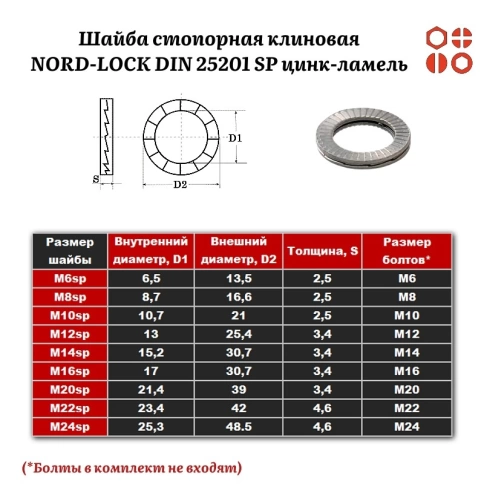 Шайба стопорная клиновая
NORD-LOCK DIN 25201 SP цинк-ламель

D1

S

D2

| Размер шайбы | Внутренний диаметр, D1 | Внешний диаметр, D2 | Толщина, S | Размер болтов* |
|---|---|---|---|---|
| M6sp | 6,5 | 13,5 | 2,5 | M6 |
| M8sp | 8,7 | 16,6 | 2,5 | M8 |
| M10sp | 10,7 | 21 | 2,5 | M10 |
| M12sp | 13 | 25,4 | 3,4 | M12 |
| M14sp | 15,2 | 30,7 | 3,4 | M14 |
| M16sp | 17 | 30,7 | 3,4 | M16 |
| M20sp | 21,4 | 39 | 3,4 | M20 |
| M22sp | 23,4 | 42 | 4,6 | M22 |
| M24sp | 25,3 | 48.5 | 4,6 | M24 |

(*Болты в комплект не входят)